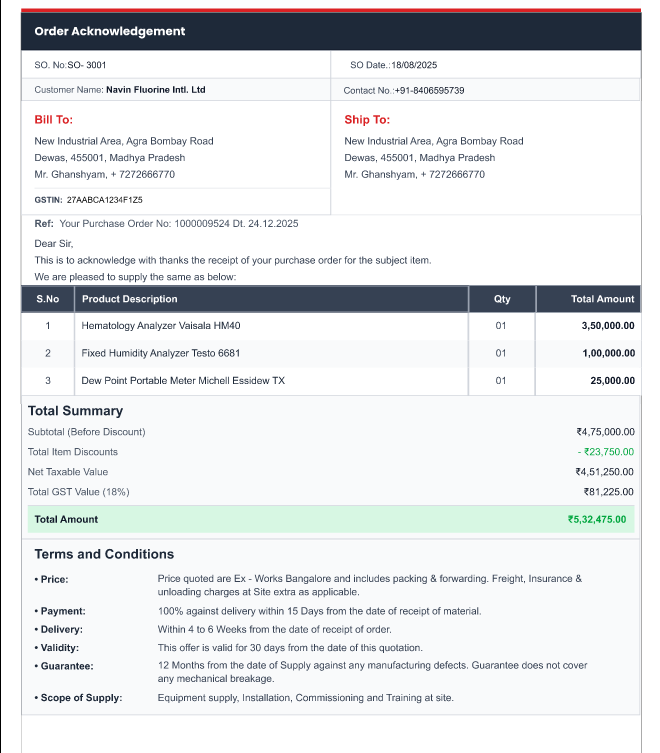 Order Acknowledgement

SO. No:SO- 3001

SO Date.:18/08/2025

Customer Name: Navin Fluorine Intl. Ltd

Contact No.:+91-8406595739

Bill To:

New Industrial Area, Agra Bombay Road
Dewas, 455001, Madhya Pradesh
Mr. Ghanshyam, + 7272666770

GSTIN: 27AABCA1234F1Z5

Ship To:

New Industrial Area, Agra Bombay Road
Dewas, 455001, Madhya Pradesh
Mr. Ghanshyam, + 7272666770

Ref: Your Purchase Order No: 1000009524 Dt. 24.12.2025

Dear Sir,

This is to acknowledge with thanks the receipt of your purchase order for the subject item.

We are pleased to supply the same as below:

| S.No | Product Description | Qty | Total Amount |
|---|---|---|---|
| 1 | Hematology Analyzer Vaisala HM40 | 01 | 3,50,000.00 |
| 2 | Fixed Humidity Analyzer Testo 6681 | 01 | 1,00,000.00 |
| 3 | Dew Point Portable Meter Michell Essidew TX | 01 | 25,000.00 |

Total Summary

Subtotal (Before Discount) ₹4,75,000.00
Total Item Discounts - ₹23,750.00
Net Taxable Value ₹4,51,250.00
Total GST Value (18%) ₹81,225.00
Total Amount ₹5,32,475.00

Terms and Conditions

• Price: Price quoted are Ex - Works Bangalore and includes packing & forwarding. Freight, Insurance & unloading charges at Site extra as applicable.
• Payment: 100% against delivery within 15 Days from the date of receipt of material.
• Delivery: Within 4 to 6 Weeks from the date of receipt of order.
• Validity: This offer is valid for 30 days from the date of this quotation.
• Guarantee: 12 Months from the date of Supply against any manufacturing defects. Guarantee does not cover any mechanical breakage.
• Scope of Supply: Equipment supply, Installation, Commissioning and Training at site.